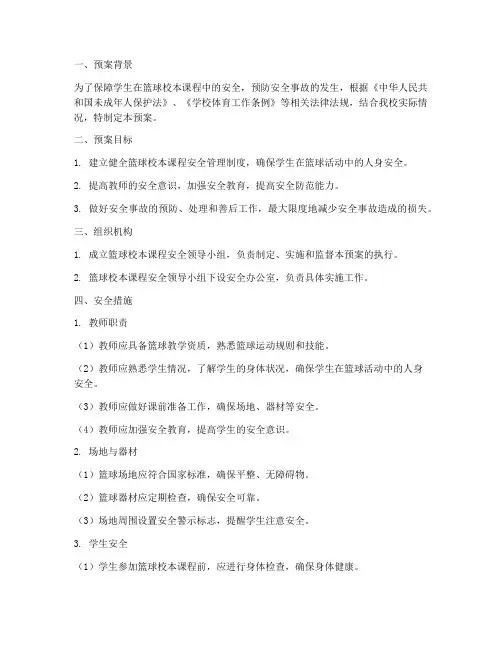 一、预案背景

为了保障学生在篮球校本课程中的安全，预防安全事故的发生，根据《中华人民共和国未成年人保护法》、《学校体育工作条例》等相关法律法规，结合我校实际情况，特制定本预案。

二、预案目标

1. 建立健全篮球校本课程安全管理制度，确保学生在篮球活动中的人身安全。

2. 提高教师的安全意识，加强安全教育，提高安全防范能力。

3. 做好安全事故的预防、处理和善后工作，最大限度地减少安全事故造成的损失。

三、组织机构

1. 成立篮球校本课程安全领导小组，负责制定、实施和监督本预案的执行。

2. 篮球校本课程安全领导小组下设安全办公室，负责具体实施工作。

四、安全措施

1. 教师职责

（1）教师应具备篮球教学资质，熟悉篮球运动规则和技能。

（2）教师应熟悉学生情况，了解学生的身体状况，确保学生在篮球活动中的人身安全。

（3）教师应做好课前准备工作，确保场地、器材等安全。

（4）教师应加强安全教育，提高学生的安全意识。

2. 场地与器材

（1）篮球场地应符合国家标准，确保平整、无障碍物。

（2）篮球器材应定期检查，确保安全可靠。

（3）场地周围设置安全警示标志，提醒学生注意安全。

3. 学生安全

（1）学生参加篮球校本课程前，应进行身体检查，确保身体健康。